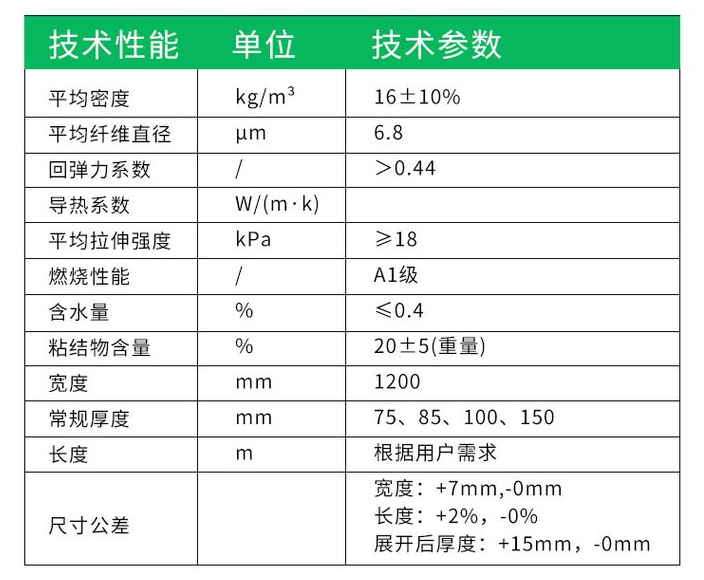 | 技术性能 | 单位 | 技术参数 |
|---|---|---|
| 平均密度 | $kg/m^3$ | 16±10% |
| 平均纤维直径 | μm | 6.8 |
| 回弹力系数 | / | ＞0.44 |
| 导热系数 | W/(m·k) | |
| 平均拉伸强度 | kPa | ≥18 |
| 燃烧性能 | / | A1级 |
| 含水量 | % | ≤0.4 |
| 粘结物含量 | % | 20±5(重量) |
| 宽度 | mm | 1200 |
| 常规厚度 | mm | 75、85、100、150 |
| 长度 | m | 根据用户需求 |
| 尺寸公差 | | 宽度：+7mm,-0mm 长度：+2%，-0% 展开后厚度：+15mm，-0mm |